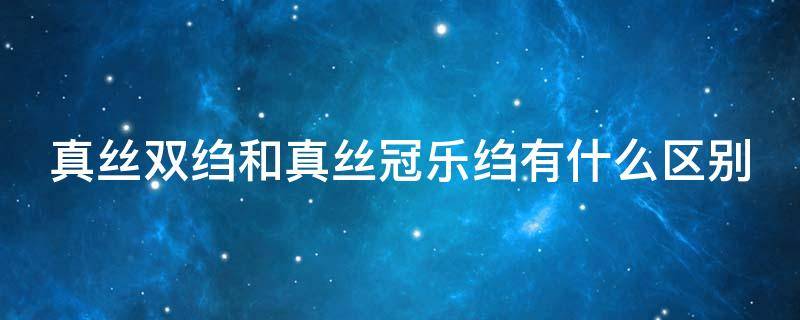 真丝双绉和真丝冠乐绉有什么区别